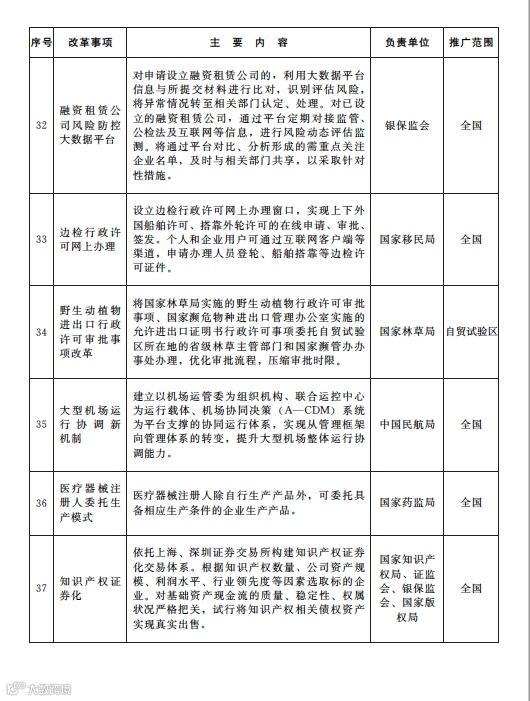 | 序号 | 改革事项 | 主 要 内 容 | 负责单位 | 推广范围 |
|---|---|---|---|---|
| 32 | 融资租赁公司风险防控大数据平台 | 对申请设立融资租赁公司的，利用大数据平台信息与所提交材料进行比对，识别评估风险，将异常情况转至相关部门认定、处理。对已设立的融资租赁公司，通过平台定期对接监管、公检法及互联网等信息，进行风险动态评估监测。将通过平台对比、分析形成的需重点关注企业名单，及时与相关部门共享，以采取针对性措施。 | 银保监会 | 全国 |
| 33 | 边检行政许可网上办理 | 设立边检行政许可网上办理窗口，实现上下外国船舶许可、搭靠外轮许可的在线申请、审批、签发。个人和企业用户可通过互联网客户端等渠道，申请办理人员登轮、船舶搭靠等边检许可证件。 | 国家移民局 | 全国 |
| 34 | 野生动植物进出口行政许可审批事项改革 | 将国家林草局实施的野生动植物行政许可审批事项、国家濒危物种进出口管理办公室实施的允许进出口证明书行政许可事项委托自贸试验区所在地的省级林草主管部门和国家濒管办办事处办理，优化审批流程，压缩审批时限。 | 国家林草局 | 自贸试验区 |
| 35 | 大型机场运行协调新机制 | 建立以机场运管委为组织机构、联合运控中心为运行载体、机场协同决策（A—CDM）系统为平台支撑的协同运行体系，实现从管理框架向管理体系的转变，提升大型机场整体运行协调能力。 | 中国民航局 | 全国 |
| 36 | 医疗器械注册人委托生产模式 | 医疗器械注册人除自行生产产品外，可委托具备相应生产条件的企业生产产品。 | 国家药监局 | 全国 |
| 37 | 知识产权证券化 | 依托上海、深圳证券交易所构建知识产权证券化交易体系。根据知识产权数量、公司资产规模、利润水平、行业领先度等因素选取标的企业。对基础资产现金流的质量、稳定性、权属状况严格把关，试行将知识产权相关债权资产实现真实出售。 | 国家知识产权局、证监会、银保监会、国家版权局 | 全国 |

大数跨境